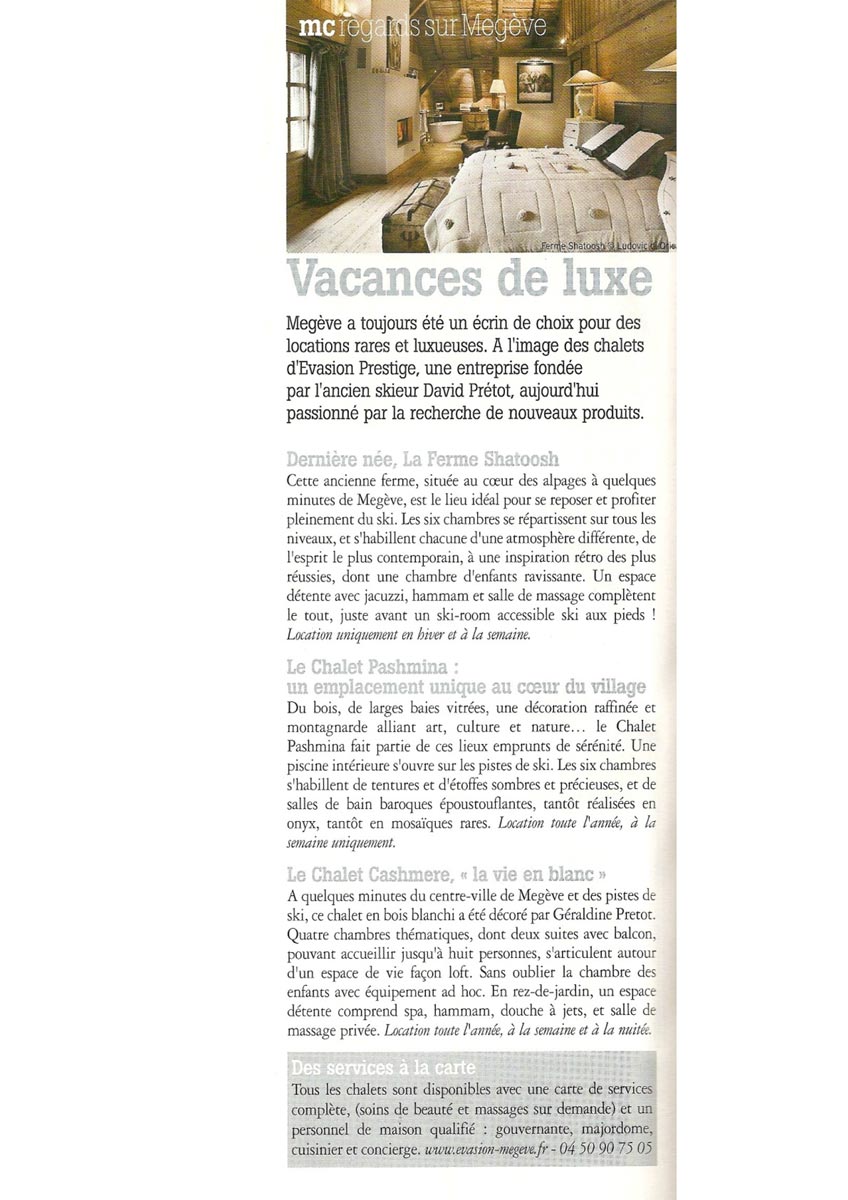 mc regards sur Megève

Ferme Shatoosh © Ludovic di Orio

Vacances de luxe

Megève a toujours été un écrin de choix pour des locations rares et luxueuses. A l'image des chalets d'Evasion Prestige, une entreprise fondée par l'ancien skieur David Prétot, aujourd'hui passionné par la recherche de nouveaux produits.

Dernière née, La Ferme Shatoosh
Cette ancienne ferme, située au cœur des alpages à quelques minutes de Megève, est le lieu idéal pour se reposer et profiter pleinement du ski. Les six chambres se répartissent sur tous les niveaux, et s'habillent chacune d'une atmosphère différente, de l'esprit le plus contemporain, à une inspiration rétro des plus réussies, dont une chambre d'enfants ravissante. Un espace détente avec jacuzzi, hammam et salle de massage complètent le tout, juste avant un ski-room accessible ski aux pieds ! Location uniquement en hiver et à la semaine.

Le Chalet Pashmina : un emplacement unique au cœur du village
Du bois, de larges baies vitrées, une décoration raffinée et montagnarde alliant art, culture et nature… le Chalet Pashmina fait partie de ces lieux emprunts de sérénité. Une piscine intérieure s'ouvre sur les pistes de ski. Les six chambres s'habillent de tentures et d'étoffes sombres et précieuses, et de salles de bain baroques époustouflantes, tantôt réalisées en onyx, tantôt en mosaïques rares. Location toute l'année, à la semaine uniquement.

Le Chalet Cashmere, « la vie en blanc »
A quelques minutes du centre-ville de Megève et des pistes de ski, ce chalet en bois blanchi a été décoré par Géraldine Pretot. Quatre chambres thématiques, dont deux suites avec balcon, pouvant accueillir jusqu'à huit personnes, s'articulent autour d'un espace de vie façon loft. Sans oublier la chambre des enfants avec équipement ad hoc. En rez-de-jardin, un espace détente comprend spa, hammam, douche à jets, et salle de massage privée. Location toute l'année, à la semaine et à la nuitée.

Des services à la carte
Tous les chalets sont disponibles avec une carte de services complète, (soins de beauté et massages sur demande) et un personnel de maison qualifié : gouvernante, majordome, cuisinier et concierge. www.evasion-megeve.fr - 04 50 90 75 05